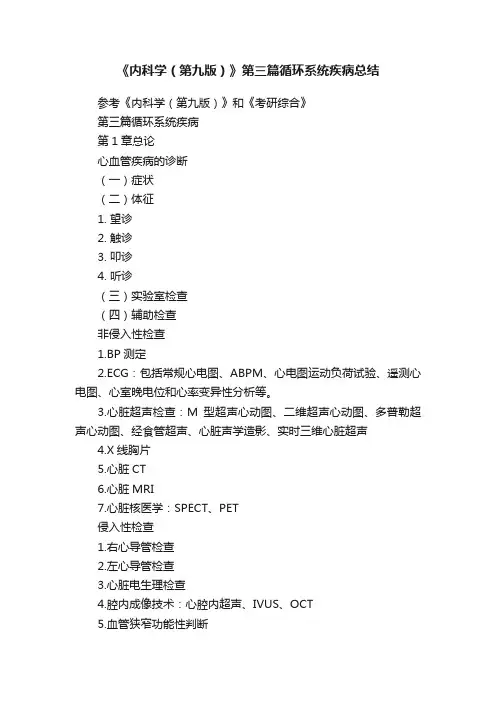 《内科学（第九版）》第三篇循环系统疾病总结

参考《内科学（第九版）》和《考研综合》

第三篇循环系统疾病

第 1 章总论

心血管疾病的诊断

（一）症状

（二）体征

1. 望诊

2. 触诊

3. 叩诊

4. 听诊

（三）实验室检查

（四）辅助检查

非侵入性检查

1.BP 测定

2.ECG：包括常规心电图、ABPM、心电图运动负荷试验、遥测心电图、心室晚电位和心率变异性分析等。

3.心脏超声检查：M 型超声心动图、二维超声心动图、多普勒超声心动图、经食管超声、心脏声学造影、实时三维心脏超声

4.X 线胸片

5.心脏 CT

6.心脏 MRI

7.心脏核医学：SPECT、PET

侵入性检查

1.右心导管检查

2.左心导管检查

3.心脏电生理检查

4.腔内成像技术：心腔内超声、IVUS、OCT

5.血管狭窄功能性判断